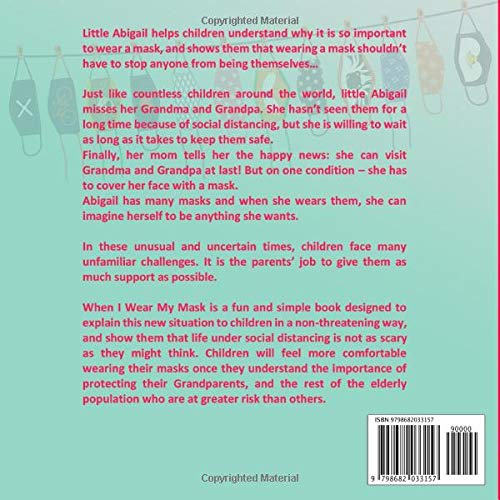 Copyrighted Material

Little Abigail helps children understand why it is so important to wear a mask, and shows them that wearing a mask shouldn't have to stop anyone from being themselves...

Just like countless children around the world, little Abigail misses her Grandma and Grandpa. She hasn't seen them for a long time because of social distancing, but she is willing to wait as long as it takes to keep them safe.
Finally, her mom tells her the happy news: she can visit Grandma and Grandpa at last! But on one condition – she has to cover her face with a mask.
Abigail has many masks and when she wears them, she can imagine herself to be anything she wants.

In these unusual and uncertain times, children face many unfamiliar challenges. It is the parents' job to give them as much support as possible.

When I Wear My Mask is a fun and simple book designed to explain this new situation to children in a non-threatening way, and show them that life under social distancing is not as scary as they might think. Children will feel more comfortable wearing their masks once they understand the importance of protecting their Grandparents, and the rest of the elderly population who are at greater risk than others.

ISBN 9798682033157

90000

9 798682 033157

Copyrighted Material